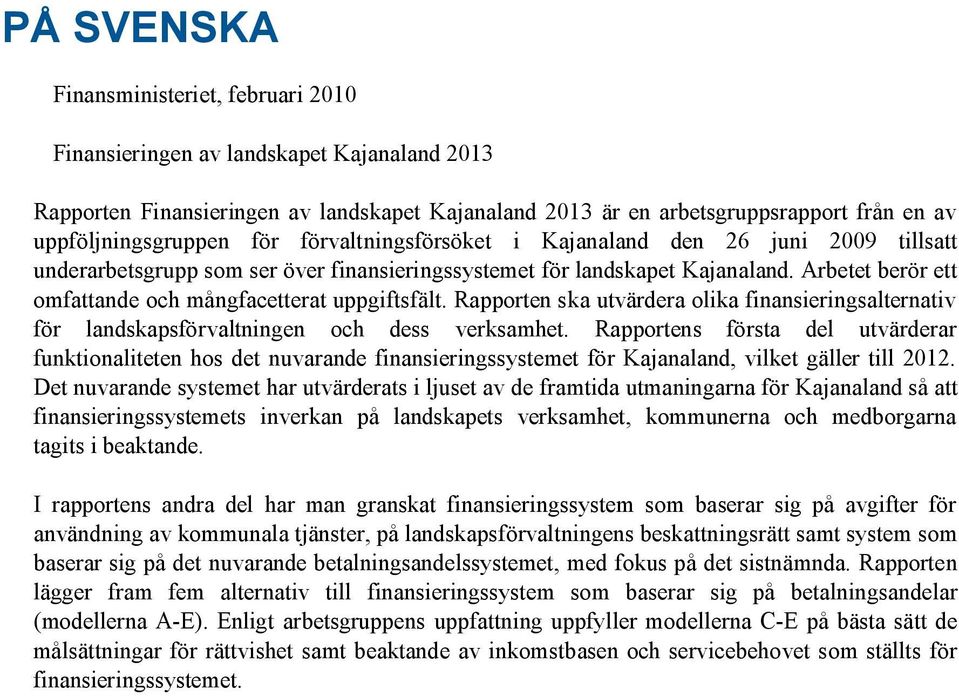 PÅ SVENSKA

Finansministeriet, februari 2010

Finansieringen av landskapet Kajanaland 2013

Rapporten Finansieringen av landskapet Kajanaland 2013 är en arbetsgruppsrapport från en av uppföljningsgruppen för förvaltningsförsöket i Kajanaland den 26 juni 2009 tillsatt underarbetsgrupp som ser över finansieringssystemet för landskapet Kajanaland. Arbetet berör ett omfattande och mångfacetterat uppgiftsfält. Rapporten ska utvärdera olika finansieringsalternativ för landskapsförvaltningen och dess verksamhet. Rapportens första del utvärderar funktionaliteten hos det nuvarande finansieringssystemet för Kajanaland, vilket gäller till 2012. Det nuvarande systemet har utvärderats i ljuset av de framtida utmaningarna för Kajanaland så att finansieringssystemets inverkan på landskapets verksamhet, kommunerna och medborgarna tagits i beaktande.

I rapportens andra del har man granskat finansieringssystem som baserar sig på avgifter för användning av kommunala tjänster, på landskapsförvaltningens beskattningsrätt samt system som baserar sig på det nuvarande betalningsandelssystemet, med fokus på det sistnämnda. Rapporten lägger fram fem alternativ till finansieringssystem som baserar sig på betalningsandelar (modellerna A-E). Enligt arbetsgruppens uppfattning uppfyller modellerna C-E på bästa sätt de målsättningar för rättvishet samt beaktande av inkomstbasen och servicebehovet som ställts för finansieringssystemet.